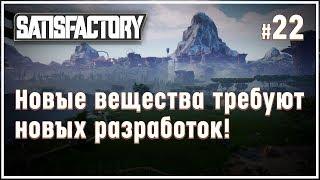 SATISFACTORY

#22

Новые вещества требуют новых разработок!